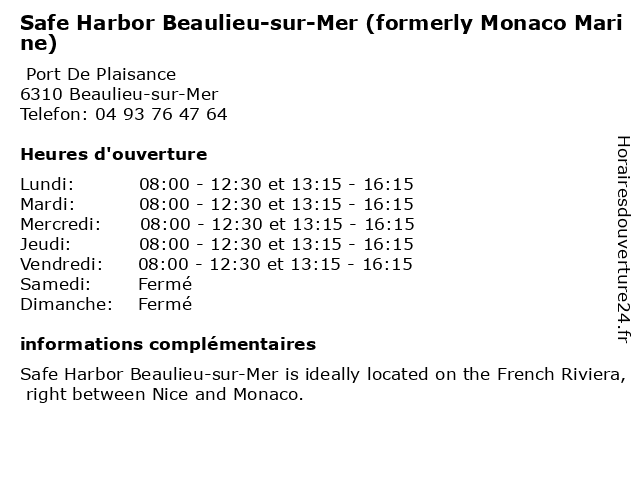 Safe Harbor Beaulieu-sur-Mer (formerly Monaco Marine)

Port De Plaisance
6310 Beaulieu-sur-Mer
Telefon: 04 93 76 47 64

Heures d'ouverture

Lundi: 08:00 - 12:30 et 13:15 - 16:15
Mardi: 08:00 - 12:30 et 13:15 - 16:15
Mercredi: 08:00 - 12:30 et 13:15 - 16:15
Jeudi: 08:00 - 12:30 et 13:15 - 16:15
Vendredi: 08:00 - 12:30 et 13:15 - 16:15
Samedi: Fermé
Dimanche: Fermé

informations complémentaires

Safe Harbor Beaulieu-sur-Mer is ideally located on the French Riviera, right between Nice and Monaco.

Horairesdouverture24.fr